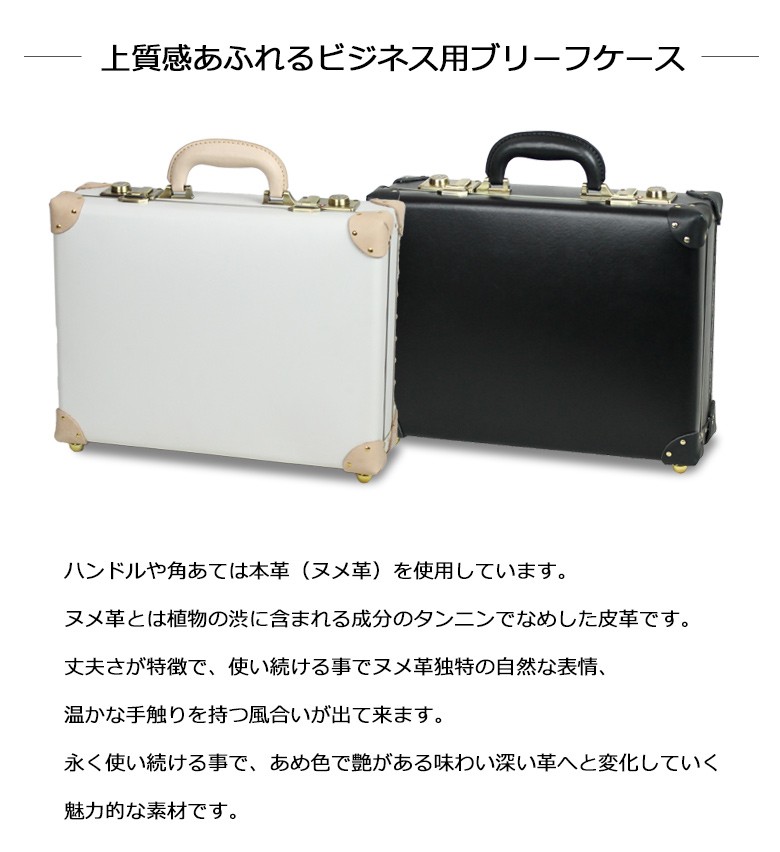 上質感あふれるビジネス用ブリーフケース

ハンドルや角あては本革（ヌメ革）を使用しています。

ヌメ革とは植物の渋に含まれる成分のタンニンでなめした皮革です。

丈夫さが特徴で、使い続ける事でヌメ革独特の自然な表情、

温かな手触りを持つ風合いが出て来ます。

永く使い続ける事で、あめ色で艶がある味わい深い革へと変化していく

魅力的な素材です。